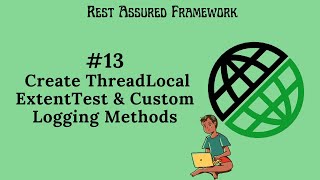 Rest Assured Framework

#13
Create ThreadLocal ExtentTest & Custom Logging Methods